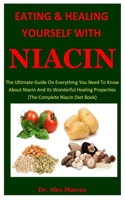 EATING & HEALING YOURSELF WITH

NIACIN

The Ultimate Guide On Everything You Need To Know About Niacin And Its Wonderful Healing Properties (The Complete Niacin Diet Book)

Dr. Alex Marcus